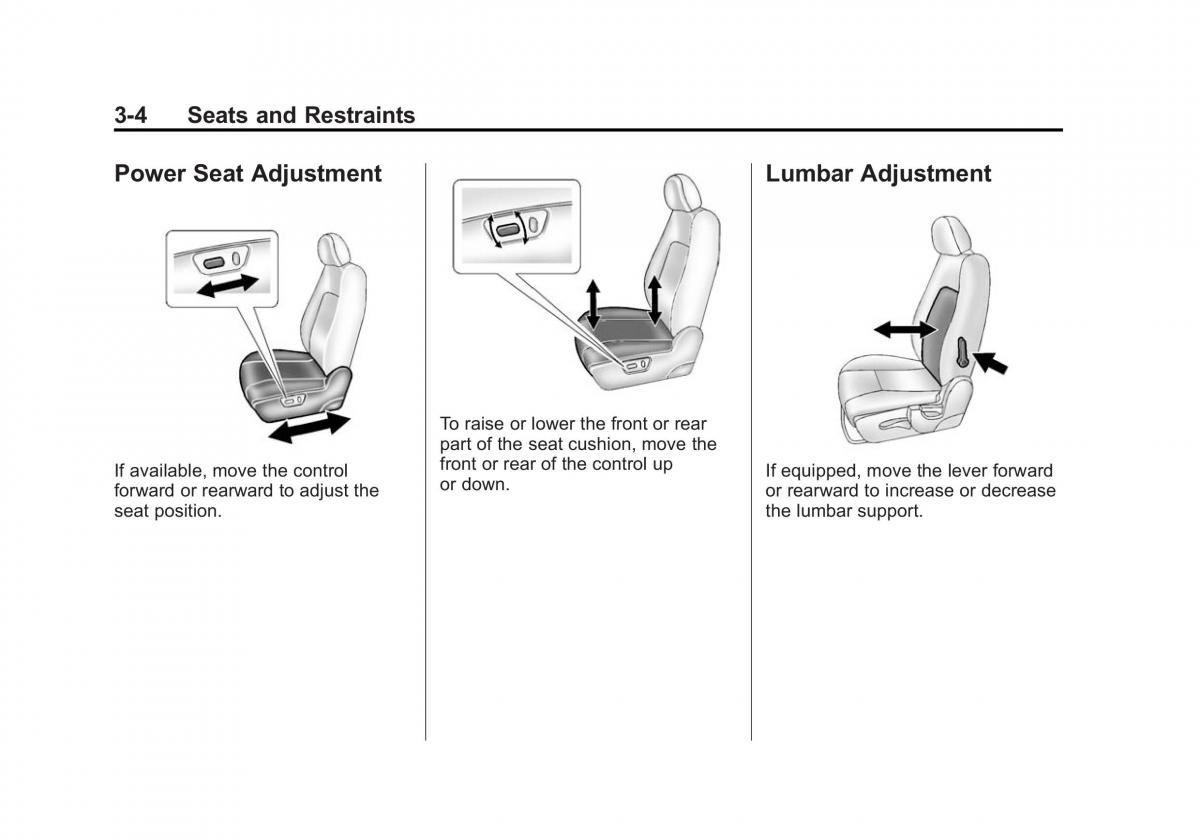 3-4 Seats and Restraints

Power Seat Adjustment

If available, move the control forward or rearward to adjust the seat position.

To raise or lower the front or rear part of the seat cushion, move the front or rear of the control up or down.

Lumbar Adjustment

If equipped, move the lever forward or rearward to increase or decrease the lumbar support.